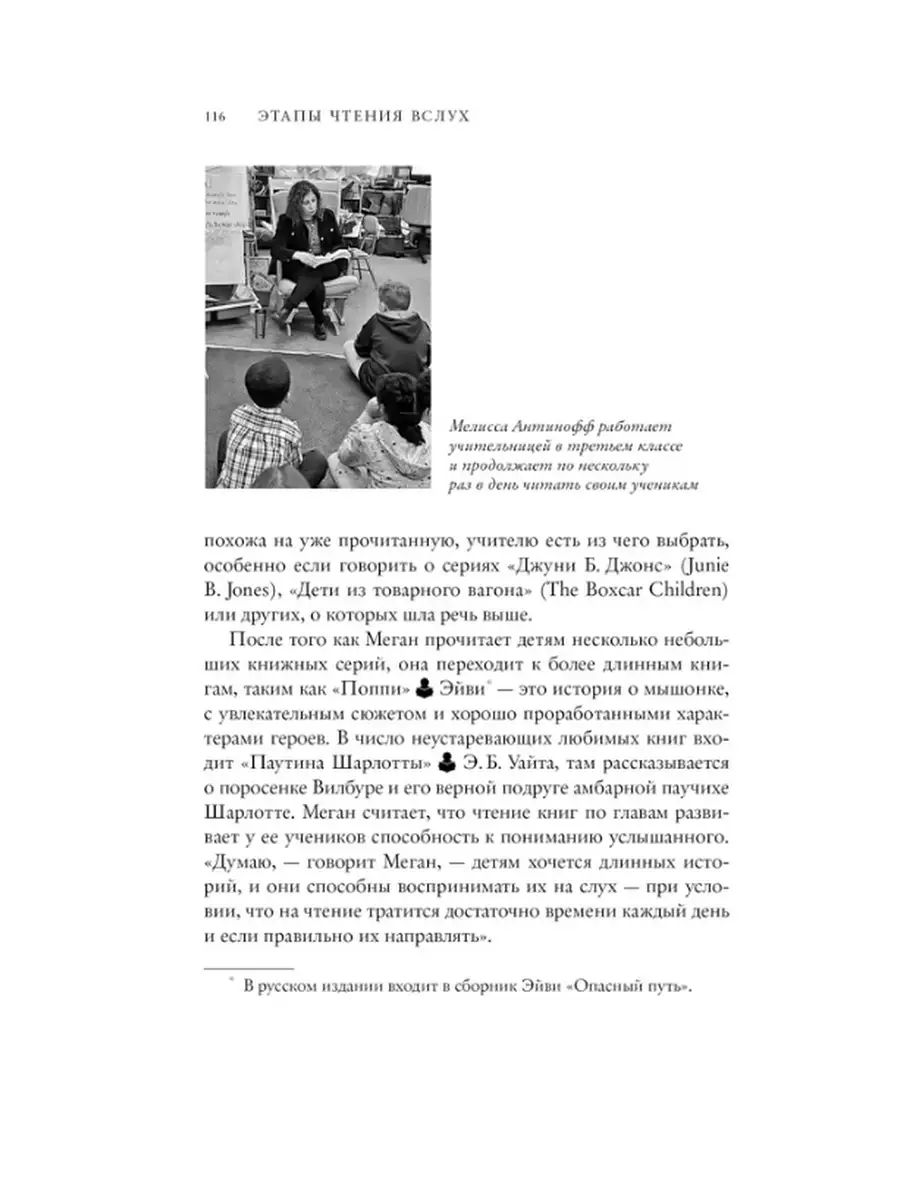 116 ЭТАПЫ ЧТЕНИЯ ВСЛУХ

Мелисса Антинофф работает учительницей в третьем классе и продолжает по нескольку раз в день читать своим ученикам

похожа на уже прочитанную, учителю есть из чего выбрать, особенно если говорить о сериях «Джуни Б. Джонс» (Junie B. Jones), «Дети из товарного вагона» (The Boxcar Children) или других, о которых шла речь выше.

После того как Меган прочитает детям несколько небольших книжных серий, она переходит к более длинным книгам, таким как «Поппи» Эйви* — это история о мышонке, с увлекательным сюжетом и хорошо проработанными характерами героев. В число неустаревающих любимых книг входит «Паутина Шарлотты» Э. Б. Уайта, там рассказывается о поросенке Вилбуре и его верной подруге амбарной паучихе Шарлотте. Меган считает, что чтение книг по главам развивает у ее учеников способность к пониманию услышанного. «Думаю, — говорит Меган, — детям хочется длинных историй, и они способны воспринимать их на слух — при условии, что на чтение тратится достаточно времени каждый день и если правильно их направлять».

* В русском издании входит в сборник Эйви «Опасный путь».